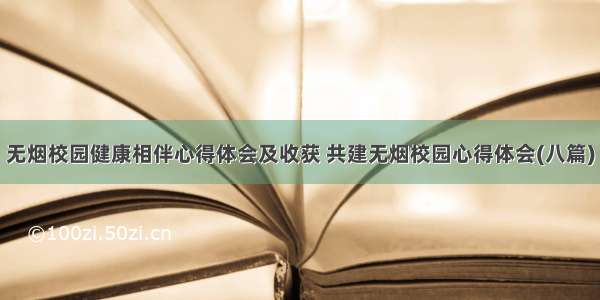 无烟校园健康相伴心得体会及收获 共建无烟校园心得体会(八篇)

©100zi.50zi.cn